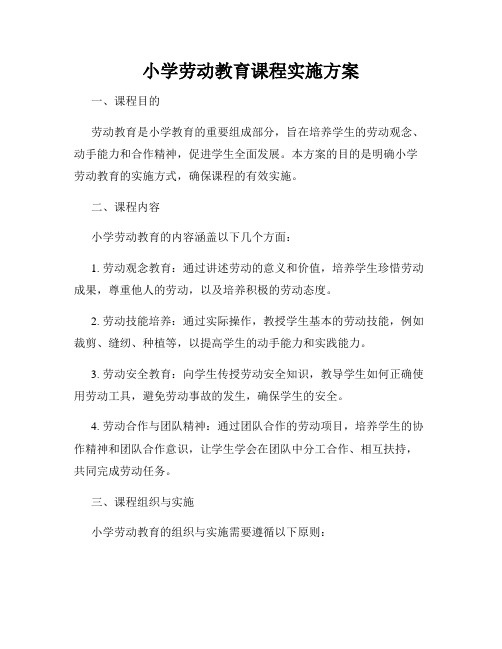 小学劳动教育课程实施方案

一、课程目的

劳动教育是小学教育的重要组成部分，旨在培养学生的劳动观念、动手能力和合作精神，促进学生全面发展。本方案的目的是明确小学劳动教育的实施方式，确保课程的有效实施。

二、课程内容

小学劳动教育的内容涵盖以下几个方面：

1. 劳动观念教育：通过讲述劳动的意义和价值，培养学生珍惜劳动成果，尊重他人的劳动，以及培养积极的劳动态度。

2. 劳动技能培养：通过实际操作，教授学生基本的劳动技能，例如裁剪、缝纫、种植等，以提高学生的动手能力和实践能力。

3. 劳动安全教育：向学生传授劳动安全知识，教导学生如何正确使用劳动工具，避免劳动事故的发生，确保学生的安全。

4. 劳动合作与团队精神：通过团队合作的劳动项目，培养学生的协作精神和团队合作意识，让学生学会在团队中分工合作、相互扶持，共同完成劳动任务。

三、课程组织与实施

小学劳动教育的组织与实施需要遵循以下原则：